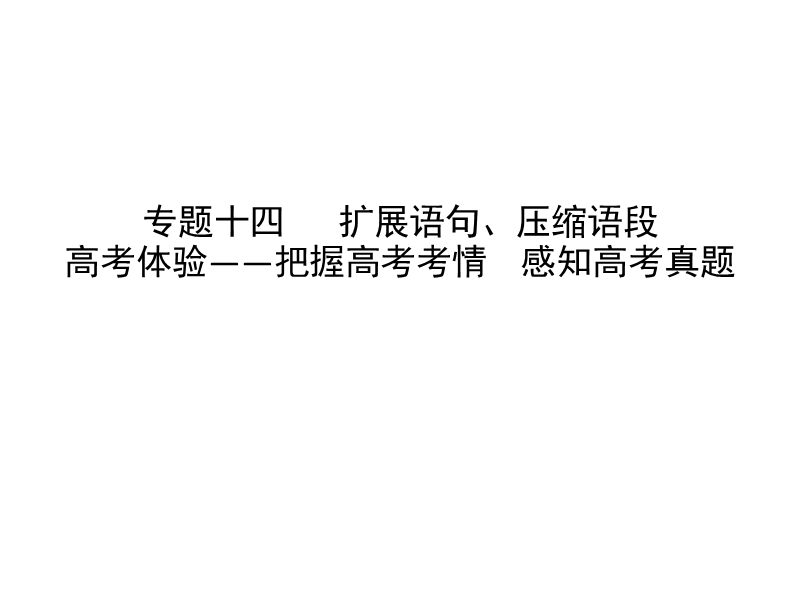 专题十四　扩展语句、压缩语段
高考体验——把握高考考情　感知高考真题